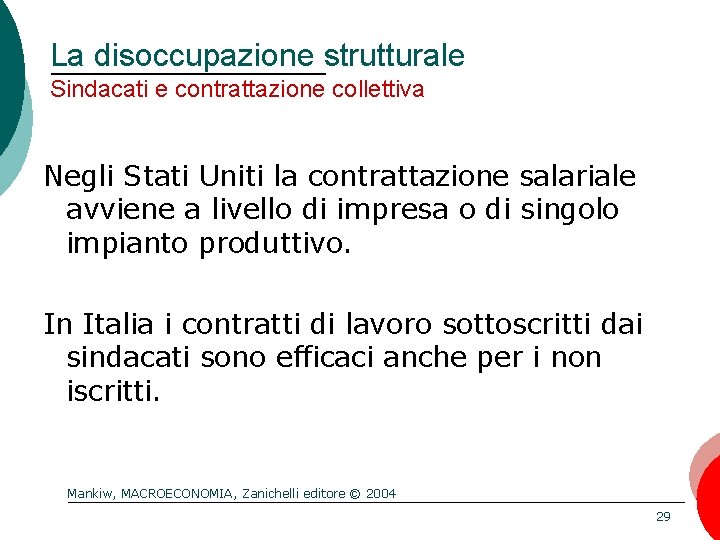 La disoccupazione strutturale
Sindacati e contrattazione collettiva

Negli Stati Uniti la contrattazione salariale avviene a livello di impresa o di singolo impianto produttivo.

In Italia i contratti di lavoro sottoscritti dai sindacati sono efficaci anche per i non iscritti.

Mankiw, MACROECONOMIA, Zanichelli editore © 2004

29